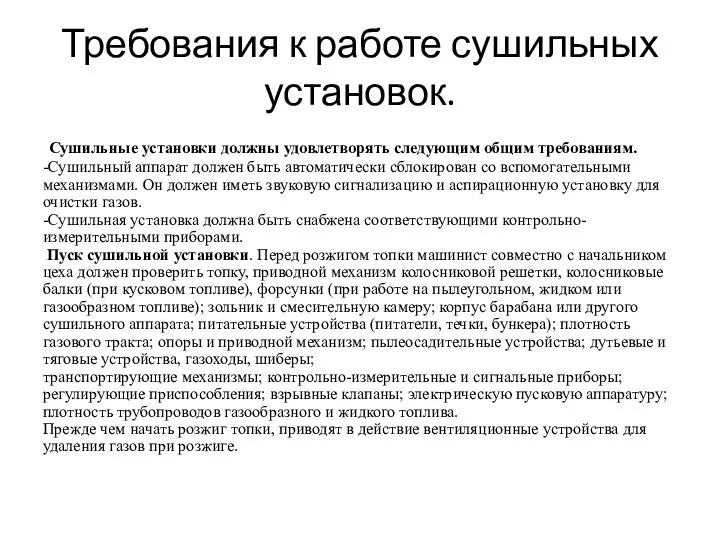 Требования к работе сушильных установок.

Сушильные установки должны удовлетворять следующим общим требованиям.
-Сушильный аппарат должен быть автоматически сблокирован со вспомогательными механизмами. Он должен иметь звуковую сигнализацию и аспирационную установку для очистки газов.
-Сушильная установка должна быть снабжена соответствующими контрольно-измерительными приборами.
Пуск сушильной установки. Перед розжигом топки машинист совместно с начальником цеха должен проверить топку, приводной механизм колосниковой решетки, колосниковые балки (при кусковом топливе), форсунки (при работе на пылеугольном, жидком или газообразном топливе); зольник и смесительную камеру; корпус барабана или другого сушильного аппарата; питательные устройства (питатели, течки, бункера); плотность газового тракта; опоры и приводной механизм; пылеосадительные устройства; дутьевые и тяговые устройства, газоходы, шиберы;
транспортирующие механизмы; контрольно-измерительные и сигнальные приборы; регулирующие приспособления; взрывные клапаны; электрическую пусковую аппаратуру; плотность трубопроводов газообразного и жидкого топлива.
Прежде чем начать розжиг топки, приводят в действие вентиляционные устройства для удаления газов при розжиге.